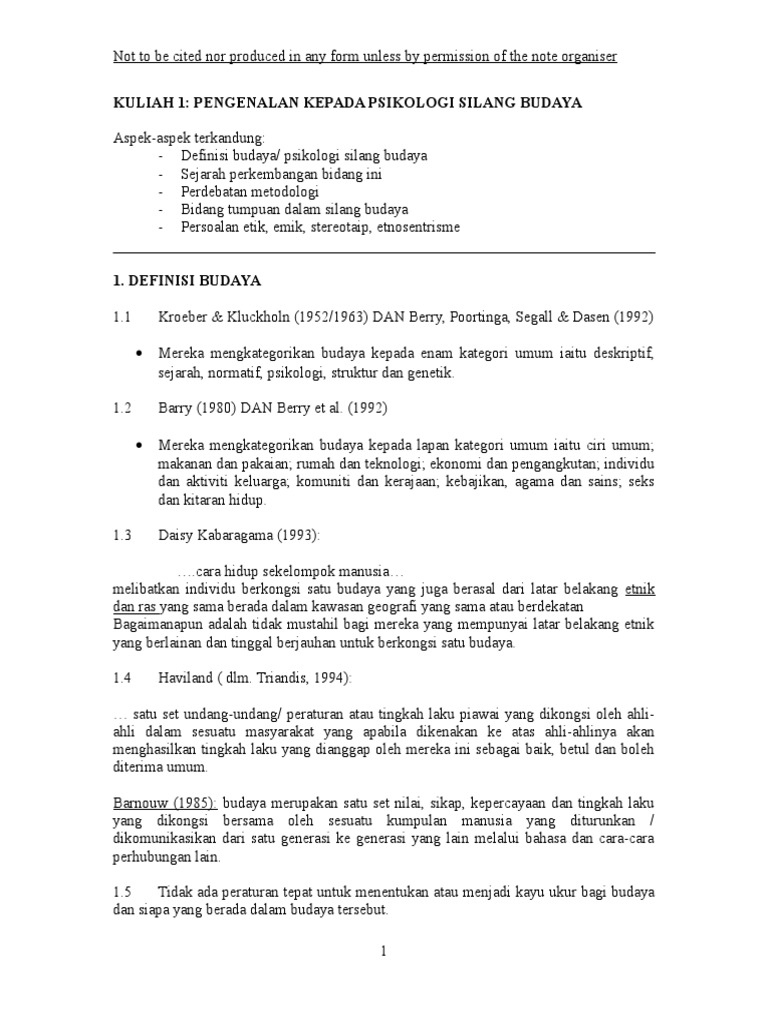 Not to be cited nor produced in any form unless by permission of the note organiser

KULIAH 1: PENGENALAN KEPADA PSIKOLOGI SILANG BUDAYA

Aspek-aspek terkandung:
- Definisi budaya/ psikologi silang budaya
- Sejarah perkembangan bidang ini
- Perdebatan metodologi
- Bidang tumpuan dalam silang budaya
- Persoalan etik, emik, stereotaip, etnosentrisme

1. DEFINISI BUDAYA

1.1 Kroeber & Kluckholn (1952/1963) DAN Berry, Poortinga, Segall & Dasen (1992)

• Mereka mengkategorikan budaya kepada enam kategori umum iaitu deskriptif, sejarah, normatif, psikologi, struktur dan genetik.

1.2 Barry (1980) DAN Berry et al. (1992)

• Mereka mengkategorikan budaya kepada lapan kategori umum iaitu ciri umum; makanan dan pakaian; rumah dan teknologi; ekonomi dan pengangkutan; individu dan aktiviti keluarga; komuniti dan kerajaan; kebajikan, agama dan sains; seks dan kitaran hidup.

1.3 Daisy Kabaragama (1993):

….cara hidup sekelompok manusia…
melibatkan individu berkongsi satu budaya yang juga berasal dari latar belakang etnik dan ras yang sama berada dalam kawasan geografi yang sama atau berdekatan
Bagaimanapun adalah tidak mustahil bagi mereka yang mempunyai latar belakang etnik yang berlainan dan tinggal berjauhan untuk berkongsi satu budaya.

1.4 Haviland ( dlm. Triandis, 1994):

… satu set undang-undang/ peraturan atau tingkah laku piawai yang dikongsi oleh ahli-ahli dalam sesuatu masyarakat yang apabila dikenakan ke atas ahli-ahlinya akan menghasilkan tingkah laku yang dianggap oleh mereka ini sebagai baik, betul dan boleh diterima umum.

Barnouw (1985): budaya merupakan satu set nilai, sikap, kepercayaan dan tingkah laku yang dikongsi bersama oleh sesuatu kumpulan manusia yang diturunkan / dikomunikasikan dari satu generasi ke generasi yang lain melalui bahasa dan cara-cara perhubungan lain.

1.5 Tidak ada peraturan tepat untuk menentukan atau menjadi kayu ukur bagi budaya dan siapa yang berada dalam budaya tersebut.

1